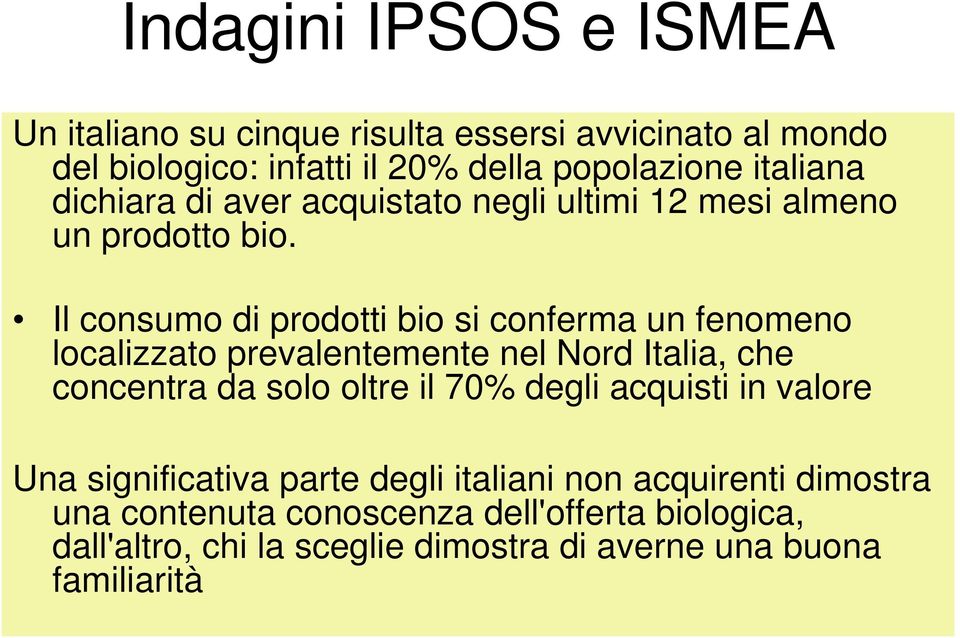 Indagini IPSOS e ISMEA

Un italiano su cinque risulta essersi avvicinato al mondo del biologico: infatti il 20% della popolazione italiana dichiara di aver acquistato negli ultimi 12 mesi almeno un prodotto bio.

• Il consumo di prodotti bio si conferma un fenomeno localizzato prevalentemente nel Nord Italia, che concentra da solo oltre il 70% degli acquisti in valore

Una significativa parte degli italiani non acquirenti dimostra una contenuta conoscenza dell'offerta biologica, dall'altro, chi la sceglie dimostra di averne una buona familiarità